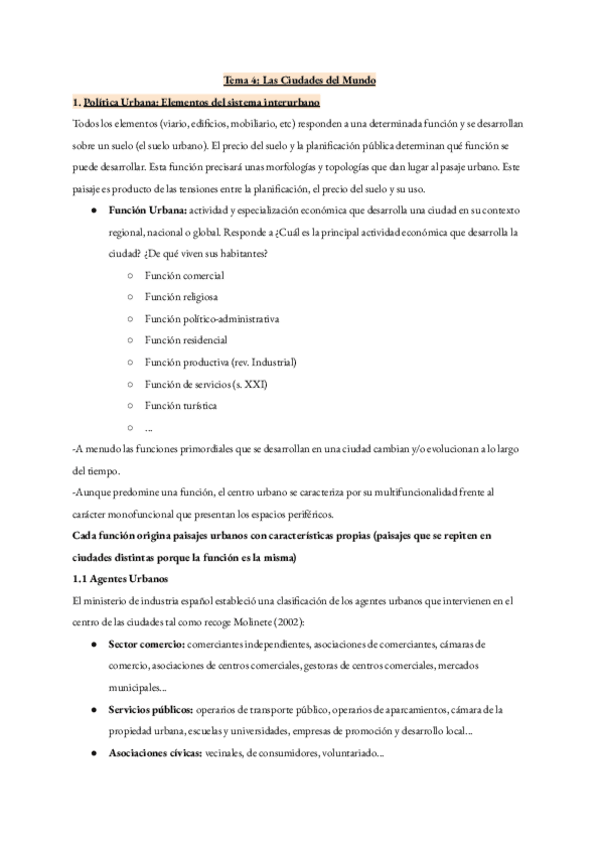 Tema 4: Las Ciudades del Mundo

1. Política Urbana: Elementos del sistema interurbano

Todos los elementos (viario, edificios, mobiliario, etc) responden a una determinada función y se desarrollan sobre un suelo (el suelo urbano). El precio del suelo y la planificación pública determinan qué función se puede desarrollar. Esta función precisará unas morfologías y topologías que dan lugar al pasaje urbano. Este paisaje es producto de las tensiones entre la planificación, el precio del suelo y su uso.

● Función Urbana: actividad y especialización económica que desarrolla una ciudad en su contexto regional, nacional o global. Responde a ¿Cuál es la principal actividad económica que desarrolla la ciudad? ¿De qué viven sus habitantes?
○ Función comercial
○ Función religiosa
○ Función político-administrativa
○ Función residencial
○ Función productiva (rev. Industrial)
○ Función de servicios (s. XXI)
○ Función turística
○ ...

-A menudo las funciones primordiales que se desarrollan en una ciudad cambian y/o evolucionan a lo largo del tiempo.

-Aunque predomine una función, el centro urbano se caracteriza por su multifuncionalidad frente al carácter monofuncional que presentan los espacios periféricos.

Cada función origina paisajes urbanos con características propias (paisajes que se repiten en ciudades distintas porque la función es la misma)

1.1 Agentes Urbanos

El ministerio de industria español estableció una clasificación de los agentes urbanos que intervienen en el centro de las ciudades tal como recoge Molinete (2002):

● Sector comercio: comerciantes independientes, asociaciones de comerciantes, cámaras de comercio, asociaciones de centros comerciales, gestoras de centros comerciales, mercados municipales...
● Servicios públicos: operarios de transporte público, operarios de aparcamientos, cámara de la propiedad urbana, escuelas y universidades, empresas de promoción y desarrollo local...
● Asociaciones cívicas: vecinales, de consumidores, voluntariado...